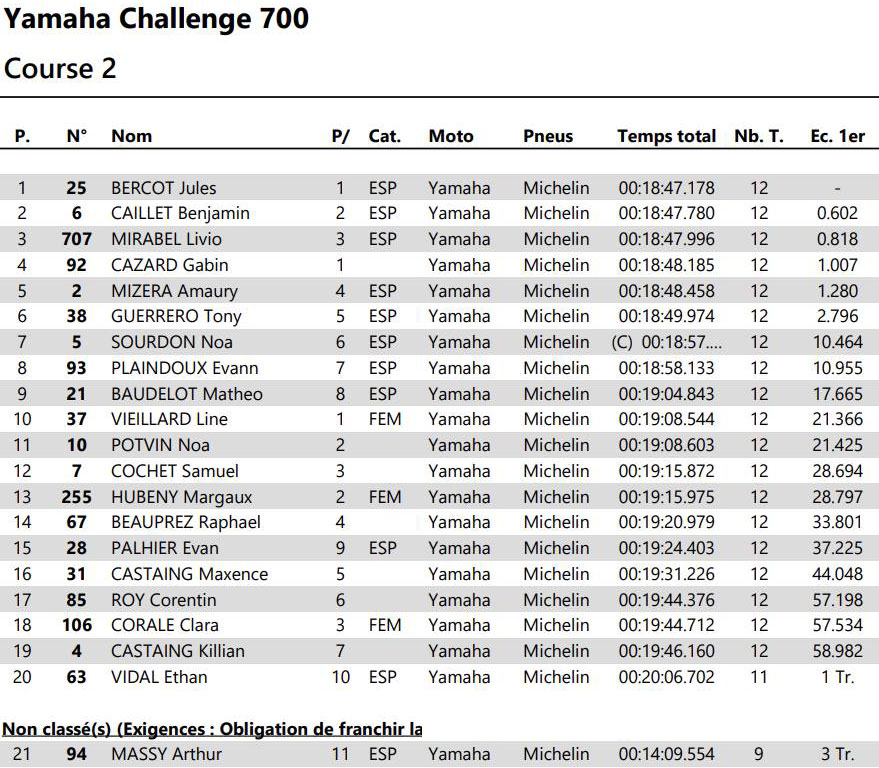 Yamaha Challenge 700

Course 2

| P. | N° | Nom | P/ | Cat. | Moto | Pneus | Temps total | Nb. T. | Ec. 1er |
|---|---|---|---|---|---|---|---|---|---|
| 1 | 25 | BERCOT Jules | 1 | ESP | Yamaha | Michelin | 00:18:47.178 | 12 | - |
| 2 | 6 | CAILLET Benjamin | 2 | ESP | Yamaha | Michelin | 00:18:47.780 | 12 | 0.602 |
| 3 | 707 | MIRABEL Livio | 3 | ESP | Yamaha | Michelin | 00:18:47.996 | 12 | 0.818 |
| 4 | 92 | CAZARD Gabin | 1 | | Yamaha | Michelin | 00:18:48.185 | 12 | 1.007 |
| 5 | 2 | MIZERA Amaury | 4 | ESP | Yamaha | Michelin | 00:18:48.458 | 12 | 1.280 |
| 6 | 38 | GUERRERO Tony | 5 | ESP | Yamaha | Michelin | 00:18:49.974 | 12 | 2.796 |
| 7 | 5 | SOURDON Noa | 6 | ESP | Yamaha | Michelin | (C) 00:18:57.... | 12 | 10.464 |
| 8 | 93 | PLAINDOUX Evann | 7 | ESP | Yamaha | Michelin | 00:18:58.133 | 12 | 10.955 |
| 9 | 21 | BAUDELOT Matheo | 8 | ESP | Yamaha | Michelin | 00:19:04.843 | 12 | 17.665 |
| 10 | 37 | VIEILLARD Line | 1 | FEM | Yamaha | Michelin | 00:19:08.544 | 12 | 21.366 |
| 11 | 10 | POTVIN Noa | 2 | | Yamaha | Michelin | 00:19:08.603 | 12 | 21.425 |
| 12 | 7 | COCHET Samuel | 3 | | Yamaha | Michelin | 00:19:15.872 | 12 | 28.694 |
| 13 | 255 | HUBENY Margaux | 2 | FEM | Yamaha | Michelin | 00:19:15.975 | 12 | 28.797 |
| 14 | 67 | BEAUPREZ Raphael | 4 | | Yamaha | Michelin | 00:19:20.979 | 12 | 33.801 |
| 15 | 28 | PALHIER Evan | 9 | ESP | Yamaha | Michelin | 00:19:24.403 | 12 | 37.225 |
| 16 | 31 | CASTAING Maxence | 5 | | Yamaha | Michelin | 00:19:31.226 | 12 | 44.048 |
| 17 | 85 | ROY Corentin | 6 | | Yamaha | Michelin | 00:19:44.376 | 12 | 57.198 |
| 18 | 106 | CORALE Clara | 3 | FEM | Yamaha | Michelin | 00:19:44.712 | 12 | 57.534 |
| 19 | 4 | CASTAING Killian | 7 | | Yamaha | Michelin | 00:19:46.160 | 12 | 58.982 |
| 20 | 63 | VIDAL Ethan | 10 | ESP | Yamaha | Michelin | 00:20:06.702 | 11 | 1 Tr. |

Non classé(s) (Exigences : Obligation de franchir la

| 21 | 94 | MASSY Arthur | 11 | ESP | Yamaha | Michelin | 00:14:09.554 | 9 | 3 Tr. |
|---|---|---|---|---|---|---|---|---|---|